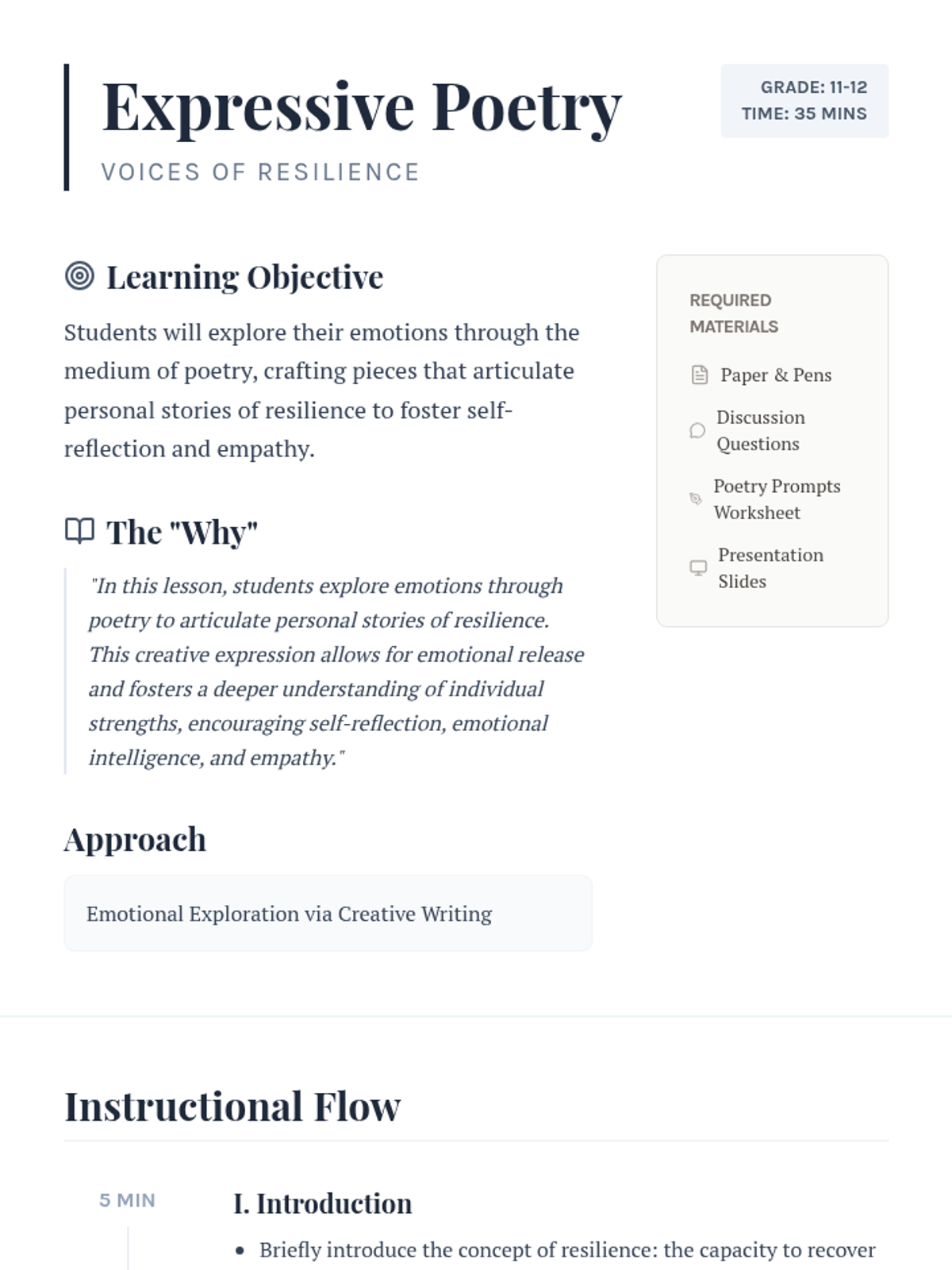 Expressive Poetry

VOICES OF RESILIENCE

GRADE: 11-12
TIME: 35 MINS

Learning Objective

Students will explore their emotions through the medium of poetry, crafting pieces that articulate personal stories of resilience to foster self-reflection and empathy.

The "Why"

"In this lesson, students explore emotions through poetry to articulate personal stories of resilience. This creative expression allows for emotional release and fosters a deeper understanding of individual strengths, encouraging self-reflection, emotional intelligence, and empathy."

Approach

Emotional Exploration via Creative Writing

REQUIRED MATERIALS

Paper & Pens

Discussion Questions

Poetry Prompts Worksheet

Presentation Slides

Instructional Flow

5 MIN

I. Introduction

• Briefly introduce the concept of resilience: the capacity to recover